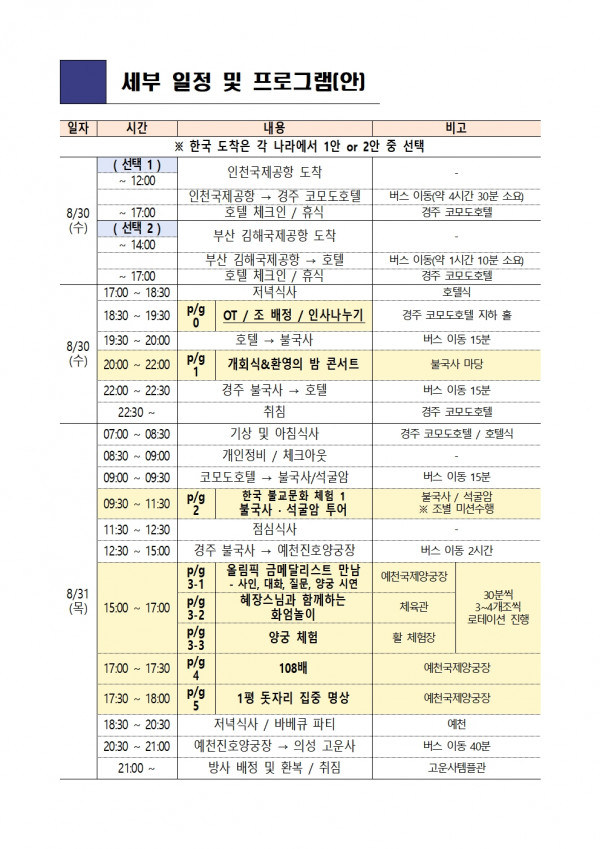 세부 일정 및 프로그램(안)

| 일자 | 시간 | 내용 | | 비고 | |
|---|---|---|---|---|---|
| ※ 한국 도착은 각 나라에서 1안 or 2안 중 선택 | | | | | |
| 8/30 (수) | ( 선택 1 ) ~ 12:00 | 인천국제공항 도착 | | - | |
| | | 인천국제공항 → 경주 코모도호텔 | | 버스 이동(약 4시간 30분 소요) | |
| | ~ 17:00 | 호텔 체크인 / 휴식 | | 경주 코모도호텔 | |
| | ( 선택 2 ) ~ 14:00 | 부산 김해국제공항 도착 | | - | |
| | | 부산 김해국제공항 → 호텔 | | 버스 이동(약 1시간 10분 소요) | |
| | ~ 17:00 | 호텔 체크인 / 휴식 | | 경주 코모도호텔 | |
| 8/30 (수) | 17:00 ~ 18:30 | 저녁식사 | | 호텔식 | |
| | 18:30 ~ 19:30 | p/g 0 | OT / 조 배정 / 인사나누기 | 경주 코모도호텔 지하 홀 | |
| | 19:30 ~ 20:00 | 호텔 → 불국사 | | 버스 이동 15분 | |
| | 20:00 ~ 22:00 | p/g 1 | 개회식&환영의 밤 콘서트 | 불국사 마당 | |
| | 22:00 ~ 22:30 | 경주 불국사 → 호텔 | | 버스 이동 15분 | |
| | 22:30 ~ | 취침 | | 경주 코모도호텔 | |
| 8/31 (목) | 07:00 ~ 08:30 | 기상 및 아침식사 | | 경주 코모도호텔 / 호텔식 | |
| | 08:30 ~ 09:00 | 개인정비 / 체크아웃 | | - | |
| | 09:00 ~ 09:30 | 코모도호텔 → 불국사/석굴암 | | 버스 이동 15분 | |
| | 09:30 ~ 11:30 | p/g 2 | 한국 불교문화 체험 1 불국사 · 석굴암 투어 | 불국사 / 석굴암 ※ 조별 미션수행 | |
| | 11:30 ~ 12:30 | 점심식사 | | - | |
| | 12:30 ~ 15:00 | 경주 불국사 → 예천진호양궁장 | | 버스 이동 2시간 | |
| | 15:00 ~ 17:00 | p/g 3-1 | 올림픽 금메달리스트 만남 - 사인, 대화, 질문, 양궁 시연 | 예천국제양궁장 | 30분씩 3~4개조씩 로테이션 진행 |
| | | p/g 3-2 | 혜장스님과 함께하는 화엄놀이 | 체육관 | |
| | | p/g 3-3 | 양궁 체험 | 활 체험장 | |
| | 17:00 ~ 17:30 | p/g 4 | 108배 | 예천국제양궁장 | |
| | 17:30 ~ 18:00 | p/g 5 | 1평 돗자리 집중 명상 | 예천국제양궁장 | |
| | 18:30 ~ 20:30 | 저녁식사 / 바베큐 파티 | | 예천 | |
| | 20:30 ~ 21:00 | 예천진호양궁장 → 의성 고운사 | | 버스 이동 40분 | |
| | 21:00 ~ | 방사 배정 및 환복 / 취침 | | 고운사템플관 | |